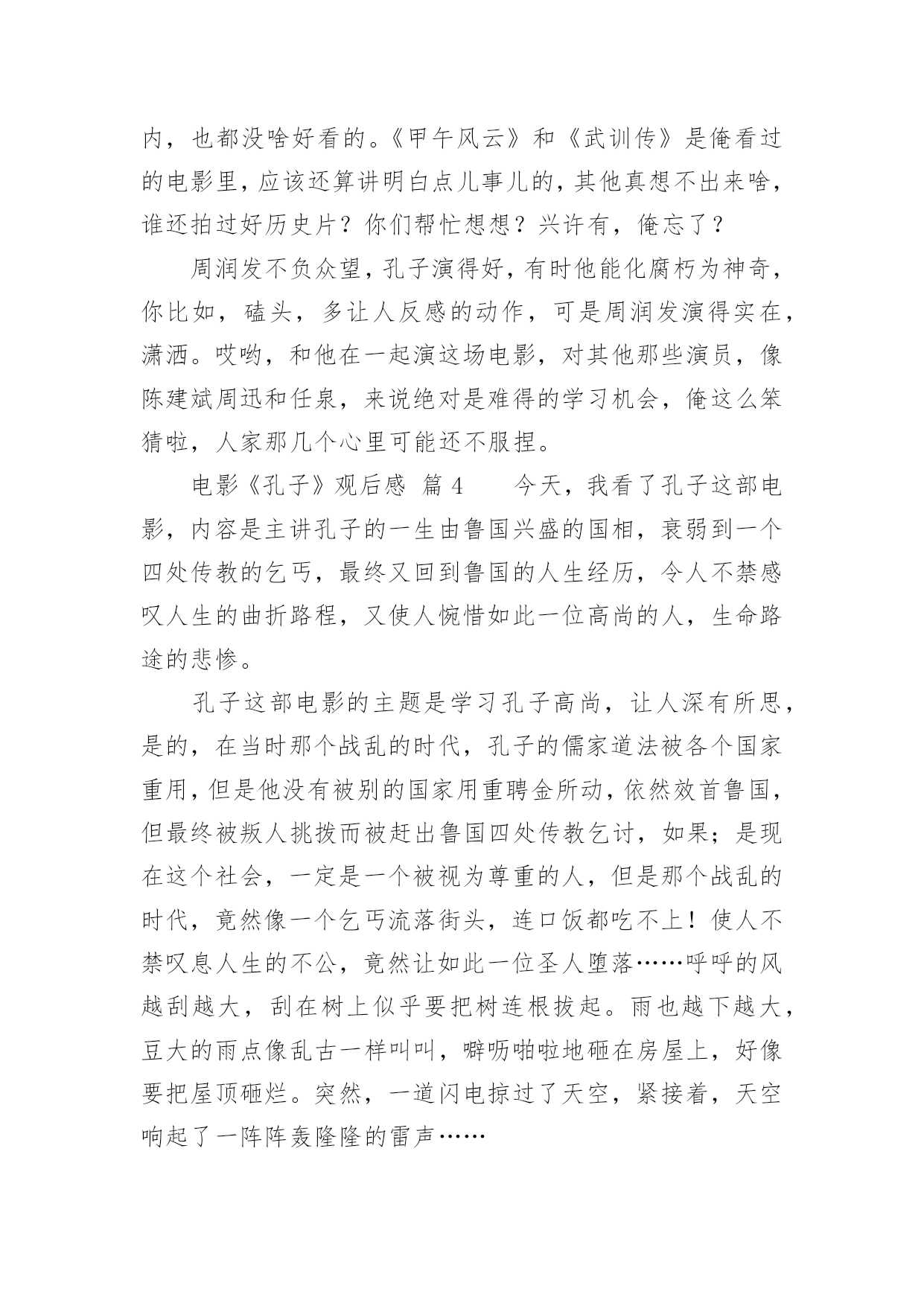 内，也都没啥好看的。《甲午风云》和《武训传》是俺看过的电影里，应该还算讲明白点儿事儿的，其他真想不出来啥，谁还拍过好历史片？你们帮忙想想？兴许有，俺忘了？

周润发不负众望，孔子演得好，有时他能化腐朽为神奇，你比如，磕头，多让人反感的动作，可是周润发演得实在，潇洒。哎哟，和他在一起演这场电影，对其他那些演员，像陈建斌周迅和任泉，来说绝对是难得的学习机会，俺这么笨猜啦，人家那几个心里可能还不服捏。

电影《孔子》观后感 篇 4　　今天，我看了孔子这部电影，内容是主讲孔子的一生由鲁国兴盛的国相，衰弱到一个四处传教的乞丐，最终又回到鲁国的人生经历，令人不禁感叹人生的曲折路程，又使人惋惜如此一位高尚的人，生命路途的悲惨。

孔子这部电影的主题是学习孔子高尚，让人深有所思，是的，在当时那个战乱的时代，孔子的儒家道法被各个国家重用，但是他没有被别的国家用重聘金所动，依然效首鲁国，但最终被叛人挑拨而被赶出鲁国四处传教乞讨，如果；是现在这个社会，一定是一个被视为尊重的人，但是那个战乱的时代，竟然像一个乞丐流落街头，连口饭都吃不上！使人不禁叹息人生的不公，竟然让如此一位圣人堕落……呼呼的风越刮越大，刮在树上似乎要把树连根拔起。雨也越下越大，豆大的雨点像乱古一样叫叫，噼呖啪啦地砸在房屋上，好像要把屋顶砸烂。突然，一道闪电掠过了天空，紧接着，天空响起了一阵阵轰隆隆的雷声……